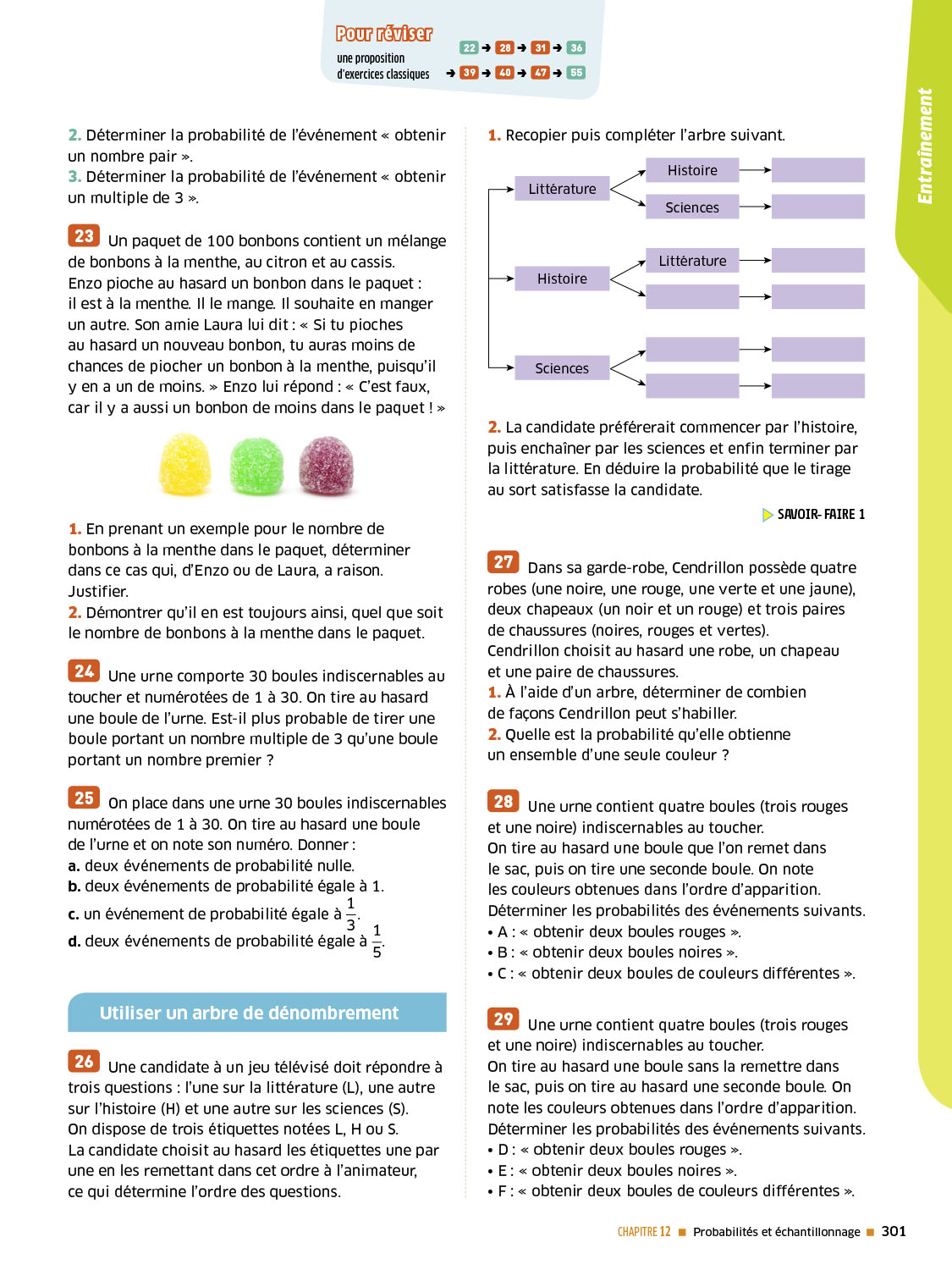 Pour réviser
une proposition d'exercices classiques
22 → 28 → 31 → 36
→ 39 → 40 → 47 → 55

Entraînement

2. Déterminer la probabilité de l'événement « obtenir un nombre pair ».
3. Déterminer la probabilité de l'événement « obtenir un multiple de 3 ».

23 Un paquet de 100 bonbons contient un mélange de bonbons à la menthe, au citron et au cassis.
Enzo pioche au hasard un bonbon dans le paquet : il est à la menthe. Il le mange. Il souhaite en manger un autre. Son amie Laura lui dit : « Si tu pioches au hasard un nouveau bonbon, tu auras moins de chances de piocher un bonbon à la menthe, puisqu'il y en a un de moins. » Enzo lui répond : « C'est faux, car il y a aussi un bonbon de moins dans le paquet ! »

1. En prenant un exemple pour le nombre de bonbons à la menthe dans le paquet, déterminer dans ce cas qui, d'Enzo ou de Laura, a raison. Justifier.
2. Démontrer qu'il en est toujours ainsi, quel que soit le nombre de bonbons à la menthe dans le paquet.

24 Une urne comporte 30 boules indiscernables au toucher et numérotées de 1 à 30. On tire au hasard une boule de l'urne. Est-il plus probable de tirer une boule portant un nombre multiple de 3 qu'une boule portant un nombre premier ?

25 On place dans une urne 30 boules indiscernables numérotées de 1 à 30. On tire au hasard une boule de l'urne et on note son numéro. Donner :
a. deux événements de probabilité nulle.
b. deux événements de probabilité égale à 1.
c. un événement de probabilité égale à $\frac{1}{3}$.
d. deux événements de probabilité égale à $\frac{1}{5}$.

Utiliser un arbre de dénombrement

26 Une candidate à un jeu télévisé doit répondre à trois questions : l'une sur la littérature (L), une autre sur l'histoire (H) et une autre sur les sciences (S).
On dispose de trois étiquettes notées L, H ou S.
La candidate choisit au hasard les étiquettes une par une en les remettant dans cet ordre à l'animateur, ce qui détermine l'ordre des questions.

1. Recopier puis compléter l'arbre suivant.

Littérature
Histoire
Sciences
Histoire
Littérature
Sciences

2. La candidate préférerait commencer par l'histoire, puis enchaîner par les sciences et enfin terminer par la littérature. En déduire la probabilité que le tirage au sort satisfasse la candidate.

SAVOIR-FAIRE 1

27 Dans sa garde-robe, Cendrillon possède quatre robes (une noire, une rouge, une verte et une jaune), deux chapeaux (un noir et un rouge) et trois paires de chaussures (noires, rouges et vertes).
Cendrillon choisit au hasard une robe, un chapeau et une paire de chaussures.
1. À l'aide d'un arbre, déterminer de combien de façons Cendrillon peut s'habiller.
2. Quelle est la probabilité qu'elle obtienne un ensemble d'une seule couleur ?

28 Une urne contient quatre boules (trois rouges et une noire) indiscernables au toucher.
On tire au hasard une boule que l'on remet dans le sac, puis on tire une seconde boule. On note les couleurs obtenues dans l'ordre d'apparition.
Déterminer les probabilités des événements suivants.
• A : « obtenir deux boules rouges ».
• B : « obtenir deux boules noires ».
• C : « obtenir deux boules de couleurs différentes ».

29 Une urne contient quatre boules (trois rouges et une noire) indiscernables au toucher.
On tire au hasard une boule sans la remettre dans le sac, puis on tire au hasard une seconde boule. On note les couleurs obtenues dans l'ordre d'apparition.
Déterminer les probabilités des événements suivants.
• D : « obtenir deux boules rouges ».
• E : « obtenir deux boules noires ».
• F : « obtenir deux boules de couleurs différentes ».

CHAPITRE 12 ■ Probabilités et échantillonnage ■ 301